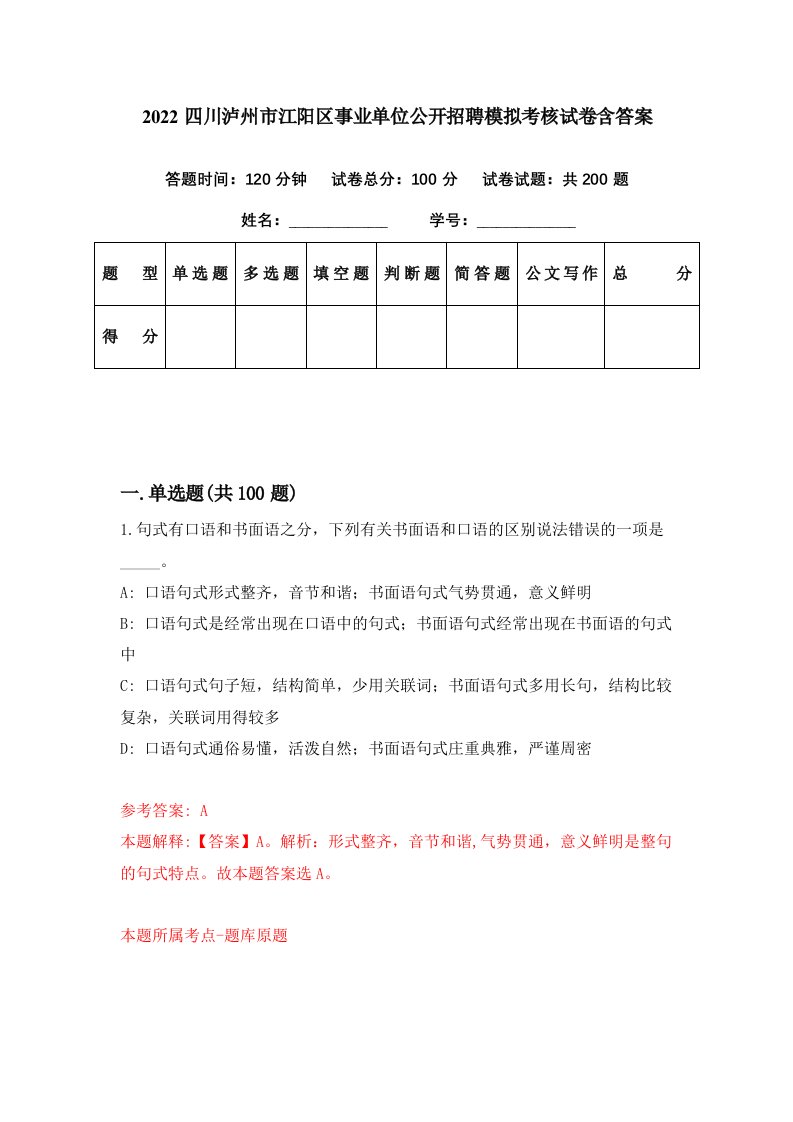 2022 四川泸州市江阳区事业单位公开招聘模拟考核试卷含答案

答题时间：120 分钟　试卷总分：100 分　试卷试题：共 200 题

姓名：____________　学号：____________

| 题　型 | 单选题 | 多选题 | 填空题 | 判断题 | 简答题 | 公文写作 | 总　分 |
|---|---|---|---|---|---|---|---|
| 得　分 | | | | | | | |

一.单选题(共 100 题)

1.句式有口语和书面语之分，下列有关书面语和口语的区别说法错误的一项是_____。

A: 口语句式形式整齐，音节和谐；书面语句式气势贯通，意义鲜明

B: 口语句式是经常出现在口语中的句式；书面语句式经常出现在书面语的句式中

C: 口语句式句子短，结构简单，少用关联词；书面语句式多用长句，结构比较复杂，关联词用得较多

D: 口语句式通俗易懂，活泼自然；书面语句式庄重典雅，严谨周密

参考答案: A

本题解释:【答案】A。解析：形式整齐，音节和谐,气势贯通，意义鲜明是整句的句式特点。故本题答案选 A。

本题所属考点-题库原题